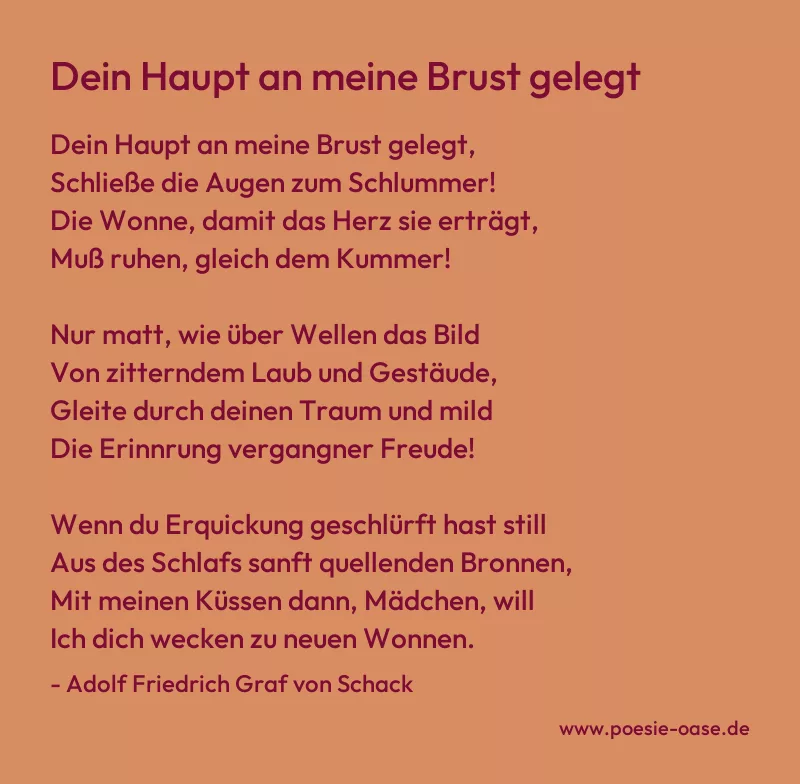 Dein Haupt an meine Brust gelegt

Dein Haupt an meine Brust gelegt,
Schließe die Augen zum Schlummer!
Die Wonne, damit das Herz sie erträgt,
Muß ruhen, gleich dem Kummer!

Nur matt, wie über Wellen das Bild
Von zitterndem Laub und Gestäude,
Gleite durch deinen Traum und mild
Die Erinnrung vergangner Freude!

Wenn du Erquickung geschlürft hast still
Aus des Schlafs sanft quellenden Bronnen,
Mit meinen Küssen dann, Mädchen, will
Ich dich wecken zu neuen Wonnen.

- Adolf Friedrich Graf von Schack

www.poesie-oase.de